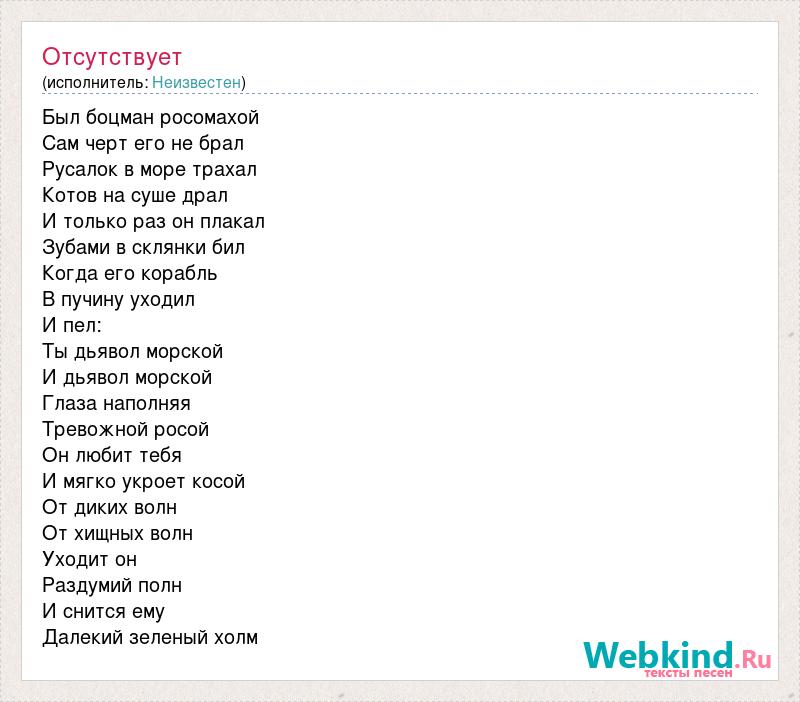 Отсутствует
(исполнитель: Неизвестен)

Был боцман росомахой
Сам черт его не брал
Русалок в море трахал
Котов на суше драл
И только раз он плакал
Зубами в склянки бил
Когда его корабль
В пучину уходил
И пел:
Ты дьявол морской
И дьявол морской
Глаза наполняя
Тревожной росой
Он любит тебя
И мягко укроет косой
От диких волн
От хищных волн
Уходит он
Раздумий полн
И снится ему
Далекий зеленый холм

Webkind.Ru
тексты песен